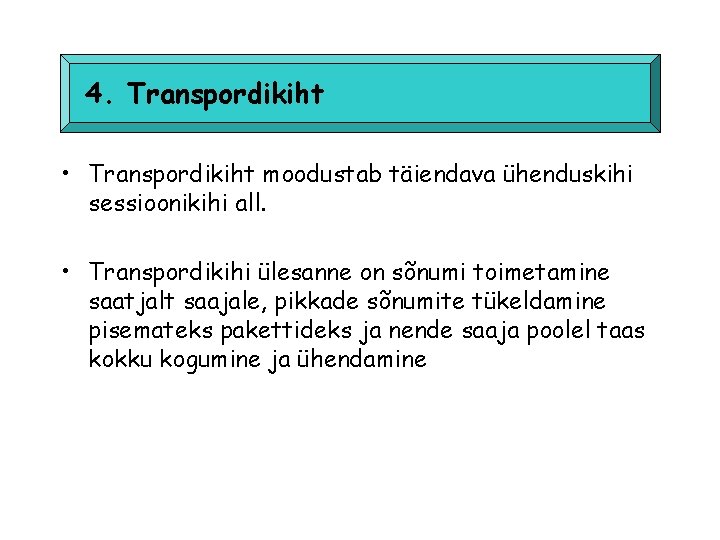 4. Transpordikiht

• Transpordikiht moodustab täiendava ühenduskihi sessioonikihi all.

• Transpordikihi ülesanne on sõnumi toimetamine saatjalt saajale, pikkade sõnumite tükeldamine pisemateks pakettideks ja nende saaja poolel taas kokku kogumine ja ühendamine